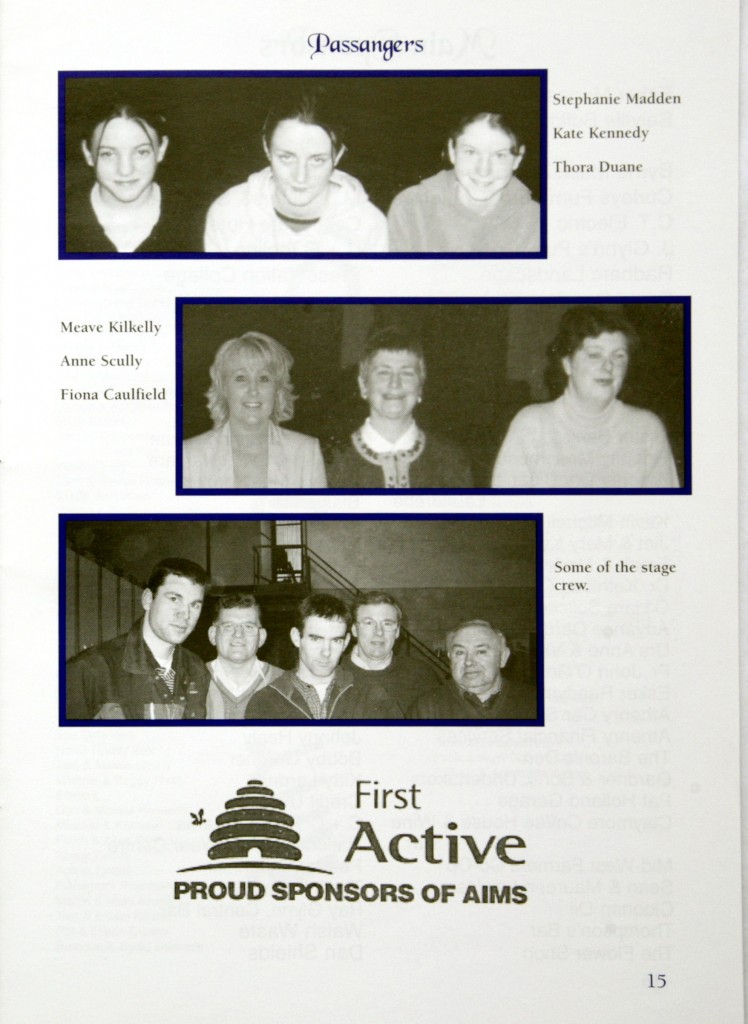 Passangers

Stephanie Madden
Kate Kennedy
Thora Duane

Meave Kilkelly
Anne Scully
Fiona Caulfield

Some of the stage crew.

First Active
PROUD SPONSORS OF AIMS

15